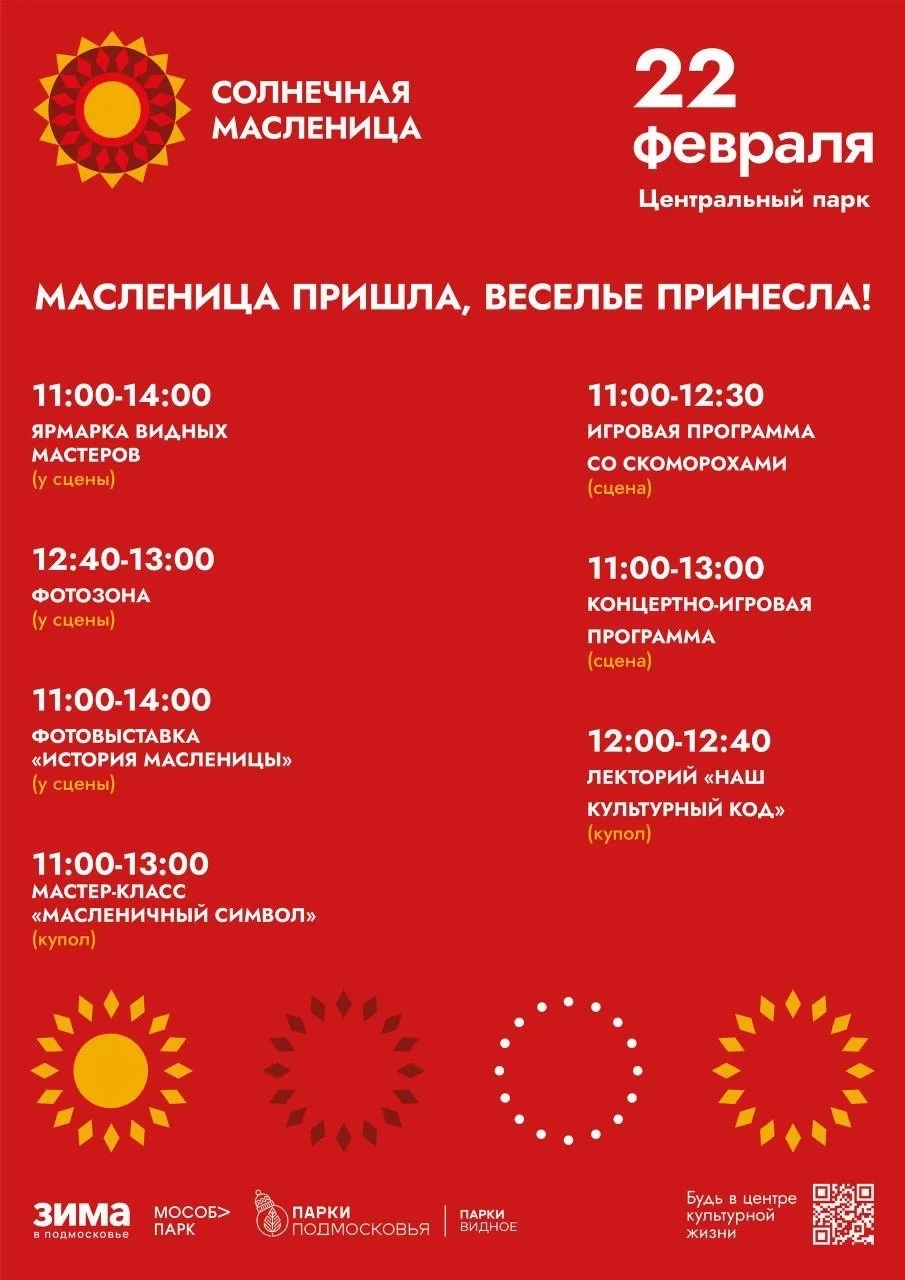 СОЛНЕЧНАЯ МАСЛЕНИЦА

22 февраля
Центральный парк

МАСЛЕНИЦА ПРИШЛА, ВЕСЕЛЬЕ ПРИНЕСЛА!

11:00-14:00
ЯРМАРКА ВИДНЫХ МАСТЕРОВ
(у сцены)

12:40-13:00
ФОТОЗОНА
(у сцены)

11:00-14:00
ФОТОВЫСТАВКА «ИСТОРИЯ МАСЛЕНИЦЫ»
(у сцены)

11:00-13:00
МАСТЕР-КЛАСС «МАСЛЕНИЧНЫЙ СИМВОЛ»
(купол)

11:00-12:30
ИГРОВАЯ ПРОГРАММА СО СКОМОРОХАМИ
(сцена)

11:00-13:00
КОНЦЕРТНО-ИГРОВАЯ ПРОГРАММА
(сцена)

12:00-12:40
ЛЕКТОРИЙ «НАШ КУЛЬТУРНЫЙ КОД»
(купол)

ЗИМА в подмосковье
МОСОБ> ПАРК
ПАРКИ ПОДМОСКОВЬЯ
ПАРКИ ВИДНОЕ
Будь в центре культурной жизни